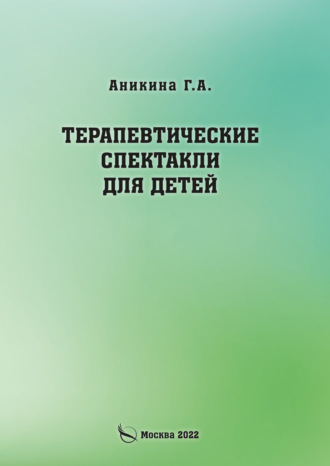 Аникина Г.А.

ТЕРАПЕВТИЧЕСКИЕ СПЕКТАКЛИ ДЛЯ ДЕТЕЙ

Москва 2022